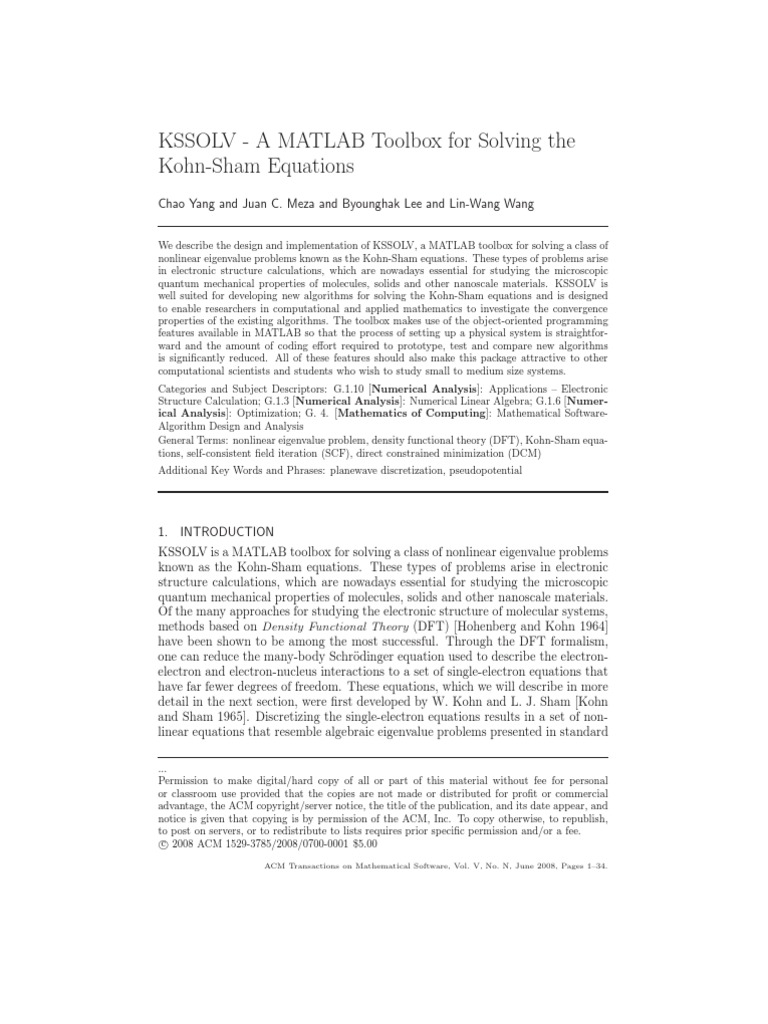 KSSOLV - A MATLAB Toolbox for Solving the Kohn-Sham Equations

Chao Yang and Juan C. Meza and Byounghak Lee and Lin-Wang Wang

We describe the design and implementation of KSSOLV, a MATLAB toolbox for solving a class of nonlinear eigenvalue problems known as the Kohn-Sham equations. These types of problems arise in electronic structure calculations, which are nowadays essential for studying the microscopic quantum mechanical properties of molecules, solids and other nanoscale materials. KSSOLV is well suited for developing new algorithms for solving the Kohn-Sham equations and is designed to enable researchers in computational and applied mathematics to investigate the convergence properties of the existing algorithms. The toolbox makes use of the object-oriented programming features available in MATLAB so that the process of setting up a physical system is straightforward and the amount of coding effort required to prototype, test and compare new algorithms is significantly reduced. All of these features should also make this package attractive to other computational scientists and students who wish to study small to medium size systems.

Categories and Subject Descriptors: G.1.10 [Numerical Analysis]: Applications – Electronic Structure Calculation; G.1.3 [Numerical Analysis]: Numerical Linear Algebra; G.1.6 [Numerical Analysis]: Optimization; G. 4. [Mathematics of Computing]: Mathematical Software-Algorithm Design and Analysis

General Terms: nonlinear eigenvalue problem, density functional theory (DFT), Kohn-Sham equations, self-consistent field iteration (SCF), direct constrained minimization (DCM)

Additional Key Words and Phrases: planewave discretization, pseudopotential

1. INTRODUCTION

KSSOLV is a MATLAB toolbox for solving a class of nonlinear eigenvalue problems known as the Kohn-Sham equations. These types of problems arise in electronic structure calculations, which are nowadays essential for studying the microscopic quantum mechanical properties of molecules, solids and other nanoscale materials. Of the many approaches for studying the electronic structure of molecular systems, methods based on Density Functional Theory (DFT) [Hohenberg and Kohn 1964] have been shown to be among the most successful. Through the DFT formalism, one can reduce the many-body Schrödinger equation used to describe the electron-electron and electron-nucleus interactions to a set of single-electron equations that have far fewer degrees of freedom. These equations, which we will describe in more detail in the next section, were first developed by W. Kohn and L. J. Sham [Kohn and Sham 1965]. Discretizing the single-electron equations results in a set of nonlinear equations that resemble algebraic eigenvalue problems presented in standard

...
Permission to make digital/hard copy of all or part of this material without fee for personal or classroom use provided that the copies are not made or distributed for profit or commercial advantage, the ACM copyright/server notice, the title of the publication, and its date appear, and notice is given that copying is by permission of the ACM, Inc. To copy otherwise, to republish, to post on servers, or to redistribute to lists requires prior specific permission and/or a fee.
© 2008 ACM 1529-3785/2008/0700-0001 $5.00

ACM Transactions on Mathematical Software, Vol. V, No. N, June 2008, Pages 1–34.